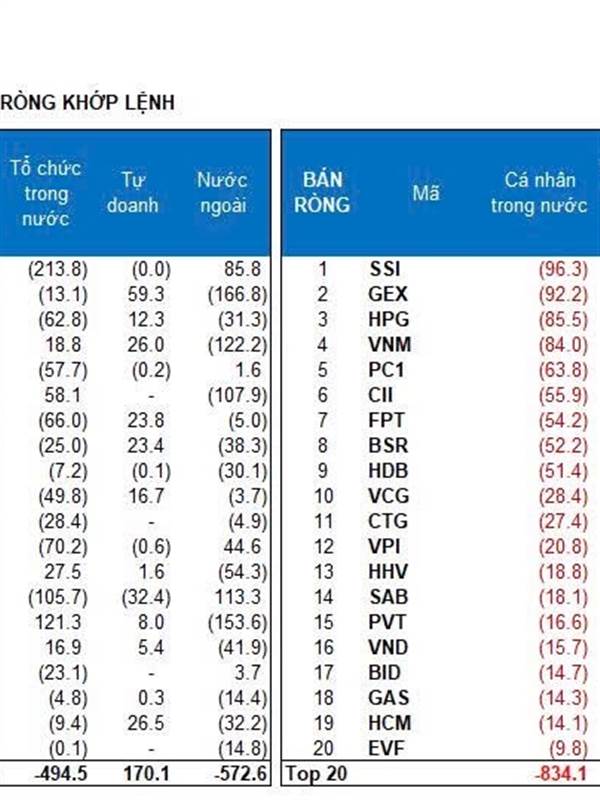 RÒNG KHỚP LỆNH

| Tổ chức trong nước | Tự doanh | Nước ngoài |
|---|---|---|
| (213.8) | (0.0) | 85.8 |
| (13.1) | 59.3 | (166.8) |
| (62.8) | 12.3 | (31.3) |
| 18.8 | 26.0 | (122.2) |
| (57.7) | (0.2) | 1.6 |
| 58.1 | - | (107.9) |
| (66.0) | 23.8 | (5.0) |
| (25.0) | 23.4 | (38.3) |
| (7.2) | (0.1) | (30.1) |
| (49.8) | 16.7 | (3.7) |
| (28.4) | - | (4.9) |
| (70.2) | (0.6) | 44.6 |
| 27.5 | 1.6 | (54.3) |
| (105.7) | (32.4) | 113.3 |
| 121.3 | 8.0 | (153.6) |
| 16.9 | 5.4 | (41.9) |
| (23.1) | - | 3.7 |
| (4.8) | 0.3 | (14.4) |
| (9.4) | 26.5 | (32.2) |
| (0.1) | - | (14.8) |
| -494.5 | 170.1 | -572.6 |

| BÁN RÒNG | Mã | Cá nhân trong nước |
|---|---|---|
| 1 | SSI | (96.3) |
| 2 | GEX | (92.2) |
| 3 | HPG | (85.5) |
| 4 | VNM | (84.0) |
| 5 | PC1 | (63.8) |
| 6 | CII | (55.9) |
| 7 | FPT | (54.2) |
| 8 | BSR | (52.2) |
| 9 | HDB | (51.4) |
| 10 | VCG | (28.4) |
| 11 | CTG | (27.4) |
| 12 | VPI | (20.8) |
| 13 | HHV | (18.8) |
| 14 | SAB | (18.1) |
| 15 | PVT | (16.6) |
| 16 | VND | (15.7) |
| 17 | BID | (14.7) |
| 18 | GAS | (14.3) |
| 19 | HCM | (14.1) |
| 20 | EVF | (9.8) |
| Top 20 | | -834.1 |